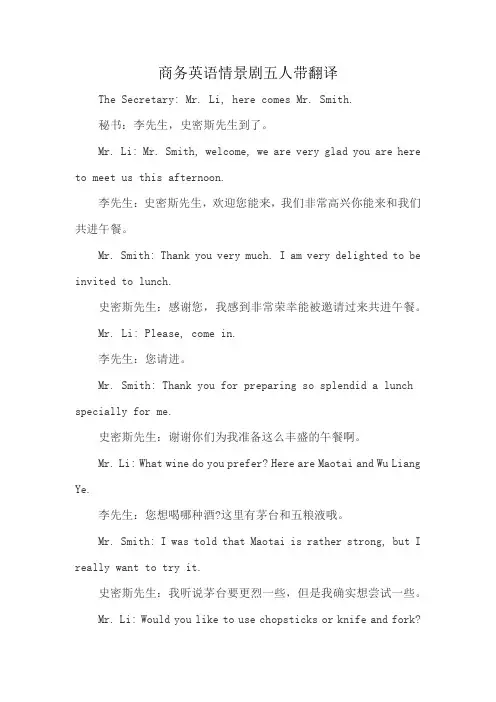 商务英语情景剧五人带翻译

The Secretary: Mr. Li, here comes Mr. Smith.

秘书：李先生，史密斯先生到了。

Mr. Li: Mr. Smith, welcome, we are very glad you are here to meet us this afternoon.

李先生：史密斯先生，欢迎您能来，我们非常高兴你能来和我们共进午餐。

Mr. Smith: Thank you very much. I am very delighted to be invited to lunch.

史密斯先生：感谢您，我感到非常荣幸能被邀请过来共进午餐。

Mr. Li: Please, come in.

李先生：您请进。

Mr. Smith: Thank you for preparing so splendid a lunch specially for me.

史密斯先生：谢谢你们为我准备这么丰盛的午餐啊。

Mr. Li: What wine do you prefer? Here are Maotai and Wu Liang Ye.

李先生：您想喝哪种酒?这里有茅台和五粮液哦。

Mr. Smith: I was told that Maotai is rather strong, but I really want to try it.

史密斯先生：我听说茅台要更烈一些，但是我确实想尝试一些。

Mr. Li: Would you like to use chopsticks or knife and fork?